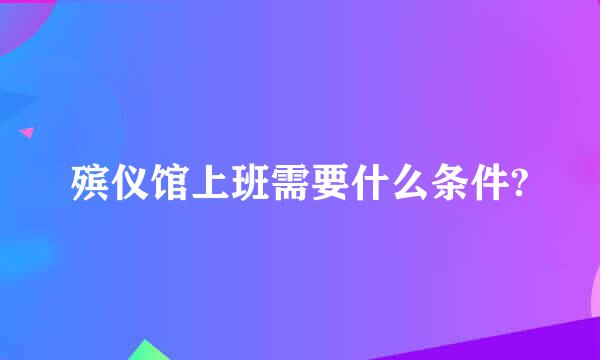 殡仪馆上班需要什么条件?